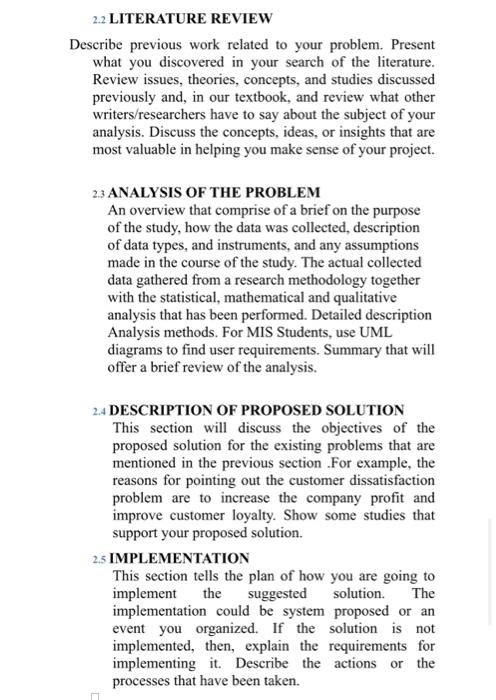 2.2 LITERATURE REVIEW

Describe previous work related to your problem. Present what you discovered in your search of the literature. Review issues, theories, concepts, and studies discussed previously and, in our textbook, and review what other writers/researchers have to say about the subject of your analysis. Discuss the concepts, ideas, or insights that are most valuable in helping you make sense of your project.

2.3 ANALYSIS OF THE PROBLEM

An overview that comprise of a brief on the purpose of the study, how the data was collected, description of data types, and instruments, and any assumptions made in the course of the study. The actual collected data gathered from a research methodology together with the statistical, mathematical and qualitative analysis that has been performed. Detailed description Analysis methods. For MIS Students, use UML diagrams to find user requirements. Summary that will offer a brief review of the analysis.

2.4 DESCRIPTION OF PROPOSED SOLUTION

This section will discuss the objectives of the proposed solution for the existing problems that are mentioned in the previous section .For example, the reasons for pointing out the customer dissatisfaction problem are to increase the company profit and improve customer loyalty. Show some studies that support your proposed solution.

2.5 IMPLEMENTATION

This section tells the plan of how you are going to implement the suggested solution. The implementation could be system proposed or an event you organized. If the solution is not implemented, then, explain the requirements for implementing it. Describe the actions or the processes that have been taken.